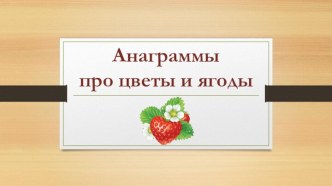 Анаграммы
про цветы и ягоды